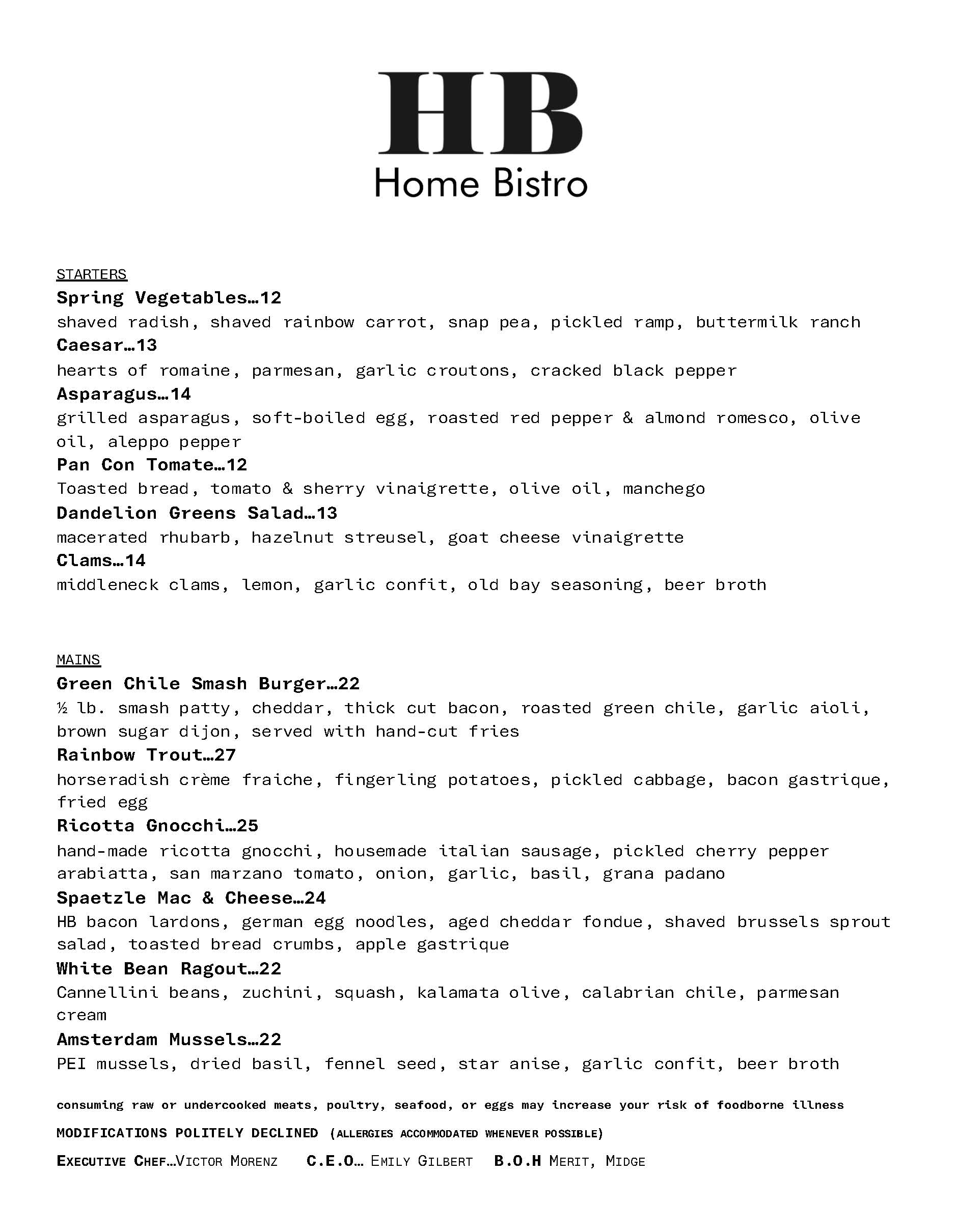 HB
Home Bistro

STARTERS
Spring Vegetables…12
shaved radish, shaved rainbow carrot, snap pea, pickled ramp, buttermilk ranch
Caesar…13
hearts of romaine, parmesan, garlic croutons, cracked black pepper
Asparagus…14
grilled asparagus, soft-boiled egg, roasted red pepper & almond romesco, olive oil, aleppo pepper
Pan Con Tomate…12
Toasted bread, tomato & sherry vinaigrette, olive oil, manchego
Dandelion Greens Salad…13
macerated rhubarb, hazelnut streusel, goat cheese vinaigrette
Clams…14
middleneck clams, lemon, garlic confit, old bay seasoning, beer broth

MAINS
Green Chile Smash Burger…22
½ lb. smash patty, cheddar, thick cut bacon, roasted green chile, garlic aioli, brown sugar dijon, served with hand-cut fries
Rainbow Trout…27
horseradish crème fraiche, fingerling potatoes, pickled cabbage, bacon gastrique, fried egg
Ricotta Gnocchi…25
hand-made ricotta gnocchi, housemade italian sausage, pickled cherry pepper arabiatta, san marzano tomato, onion, garlic, basil, grana padano
Spaetzle Mac & Cheese…24
HB bacon lardons, german egg noodles, aged cheddar fondue, shaved brussels sprout salad, toasted bread crumbs, apple gastrique
White Bean Ragout…22
Cannellini beans, zuchini, squash, kalamata olive, calabrian chile, parmesan cream
Amsterdam Mussels…22
PEI mussels, dried basil, fennel seed, star anise, garlic confit, beer broth

consuming raw or undercooked meats, poultry, seafood, or eggs may increase your risk of foodborne illness
MODIFICATIONS POLITELY DECLINED (ALLERGIES ACCOMMODATED WHENEVER POSSIBLE)
EXECUTIVE CHEF…VICTOR MORENZ C.E.O… EMILY GILBERT B.O.H MERIT, MIDGE